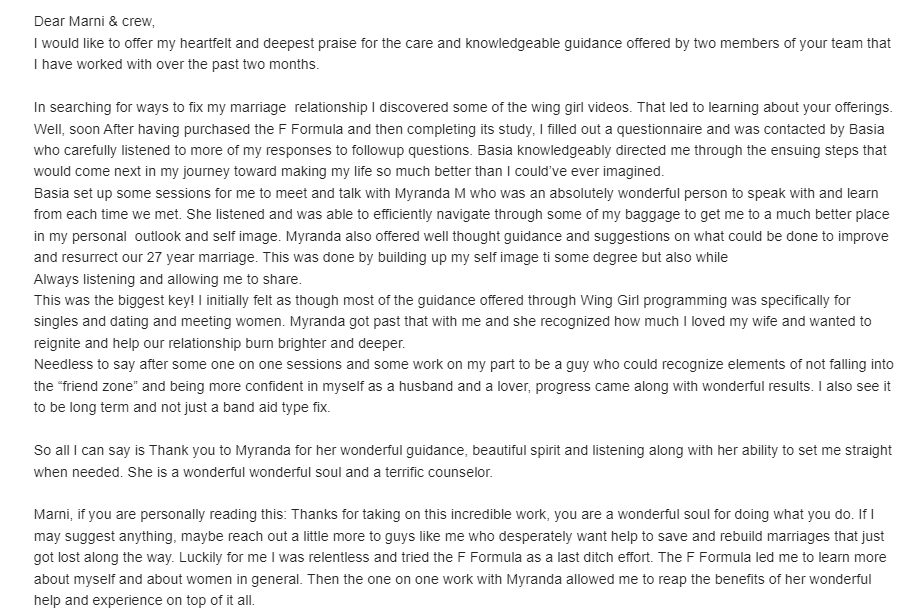 Dear Marni & crew,
I would like to offer my heartfelt and deepest praise for the care and knowledgeable guidance offered by two members of your team that I have worked with over the past two months.

In searching for ways to fix my marriage relationship I discovered some of the wing girl videos. That led to learning about your offerings. Well, soon After having purchased the F Formula and then completing its study, I filled out a questionnaire and was contacted by Basia who carefully listened to more of my responses to followup questions. Basia knowledgeably directed me through the ensuing steps that would come next in my journey toward making my life so much better than I could've ever imagined.
Basia set up some sessions for me to meet and talk with Myranda M who was an absolutely wonderful person to speak with and learn from each time we met. She listened and was able to efficiently navigate through some of my baggage to get me to a much better place in my personal outlook and self image. Myranda also offered well thought guidance and suggestions on what could be done to improve and resurrect our 27 year marriage. This was done by building up my self image ti some degree but also while
Always listening and allowing me to share.
This was the biggest key! I initially felt as though most of the guidance offered through Wing Girl programming was specifically for singles and dating and meeting women. Myranda got past that with me and she recognized how much I loved my wife and wanted to reignite and help our relationship burn brighter and deeper.
Needless to say after some one on one sessions and some work on my part to be a guy who could recognize elements of not falling into the "friend zone" and being more confident in myself as a husband and a lover, progress came along with wonderful results. I also see it to be long term and not just a band aid type fix.

So all I can say is Thank you to Myranda for her wonderful guidance, beautiful spirit and listening along with her ability to set me straight when needed. She is a wonderful wonderful soul and a terrific counselor.

Marni, if you are personally reading this: Thanks for taking on this incredible work, you are a wonderful soul for doing what you do. If I may suggest anything, maybe reach out a little more to guys like me who desperately want help to save and rebuild marriages that just got lost along the way. Luckily for me I was relentless and tried the F Formula as a last ditch effort. The F Formula led me to learn more about myself and about women in general. Then the one on one work with Myranda allowed me to reap the benefits of her wonderful help and experience on top of it all.